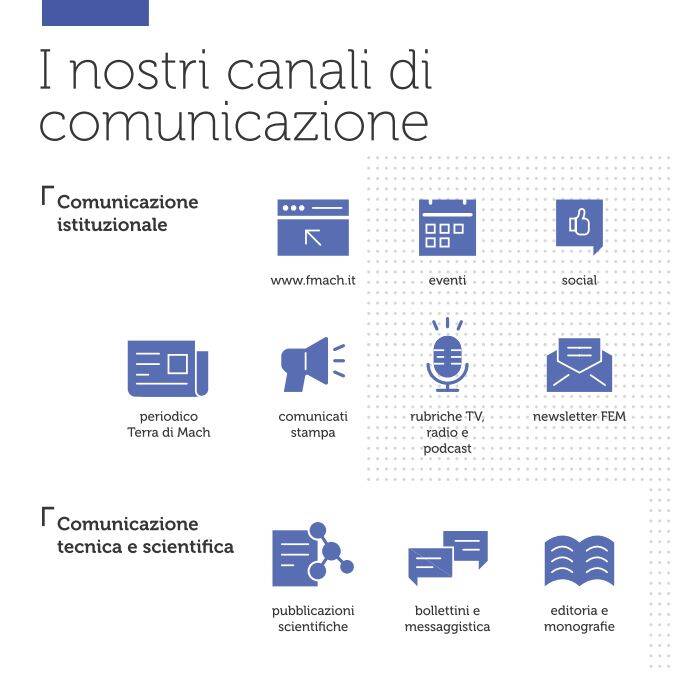 I nostri canali di comunicazione

Comunicazione istituzionale

www.fmach.it

eventi

social

periodico Terra di Mach

comunicati stampa

rubriche TV, radio e podcast

newsletter FEM

Comunicazione tecnica e scientifica

pubblicazioni scientifiche

bollettini e messaggistica

editoria e monografie